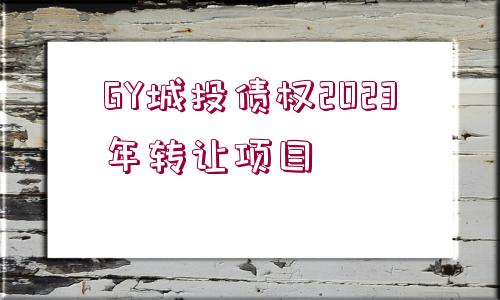 GY城投债权2023年转让项目